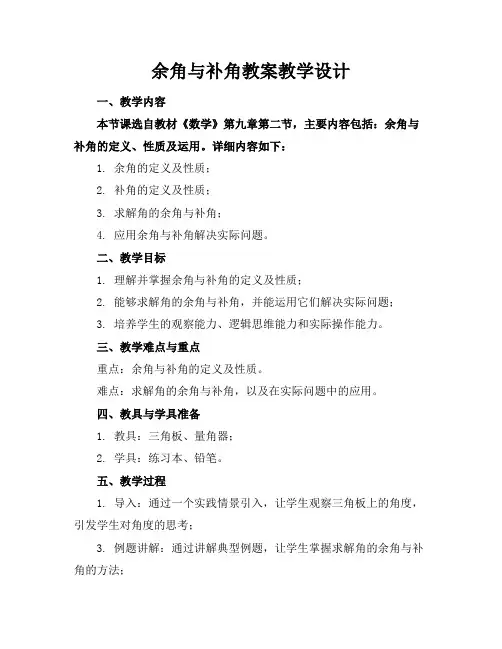 余角与补角教案教学设计

一、教学内容

本节课选自教材《数学》第九章第二节，主要内容包括：余角与补角的定义、性质及运用。详细内容如下：

1. 余角的定义及性质；

2. 补角的定义及性质；

3. 求解角的余角与补角；

4. 应用余角与补角解决实际问题。

二、教学目标

1. 理解并掌握余角与补角的定义及性质；

2. 能够求解角的余角与补角，并能运用它们解决实际问题；

3. 培养学生的观察能力、逻辑思维能力和实际操作能力。

三、教学难点与重点

重点：余角与补角的定义及性质。

难点：求解角的余角与补角，以及在实际问题中的应用。

四、教具与学具准备

1. 教具：三角板、量角器；

2. 学具：练习本、铅笔。

五、教学过程

1. 导入：通过一个实践情景引入，让学生观察三角板上的角度，引发学生对角度的思考；

3. 例题讲解：通过讲解典型例题，让学生掌握求解角的余角与补角的方法；